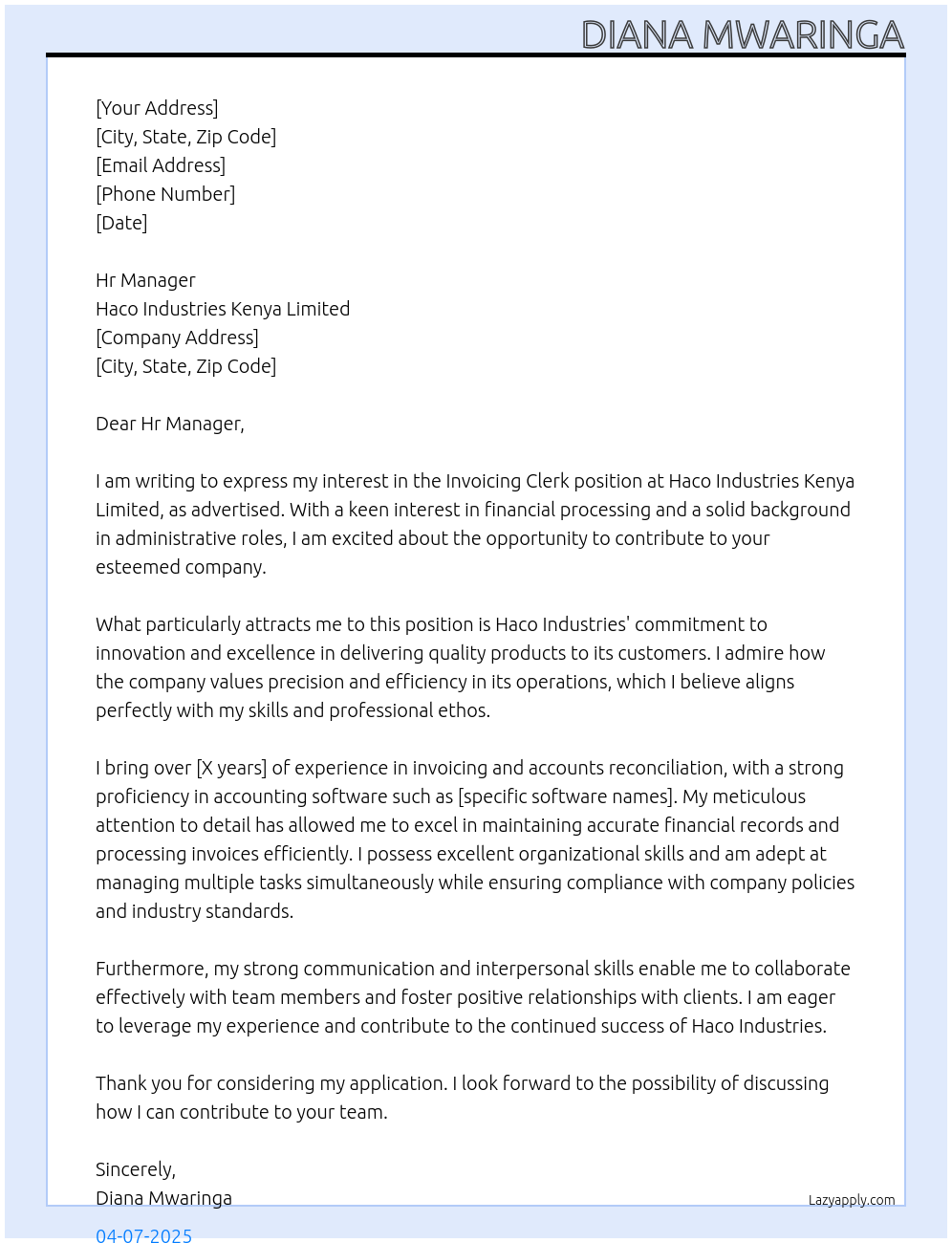 DIANA MWARINGA

[Your Address]
[City, State, Zip Code]
[Email Address]
[Phone Number]
[Date]

Hr Manager
Haco Industries Kenya Limited
[Company Address]
[City, State, Zip Code]

Dear Hr Manager,

I am writing to express my interest in the Invoicing Clerk position at Haco Industries Kenya Limited, as advertised. With a keen interest in financial processing and a solid background in administrative roles, I am excited about the opportunity to contribute to your esteemed company.

What particularly attracts me to this position is Haco Industries' commitment to innovation and excellence in delivering quality products to its customers. I admire how the company values precision and efficiency in its operations, which I believe aligns perfectly with my skills and professional ethos.

I bring over [X years] of experience in invoicing and accounts reconciliation, with a strong proficiency in accounting software such as [specific software names]. My meticulous attention to detail has allowed me to excel in maintaining accurate financial records and processing invoices efficiently. I possess excellent organizational skills and am adept at managing multiple tasks simultaneously while ensuring compliance with company policies and industry standards.

Furthermore, my strong communication and interpersonal skills enable me to collaborate effectively with team members and foster positive relationships with clients. I am eager to leverage my experience and contribute to the continued success of Haco Industries.

Thank you for considering my application. I look forward to the possibility of discussing how I can contribute to your team.

Sincerely,
Diana Mwaringa

Lazyapply.com

04-07-2025